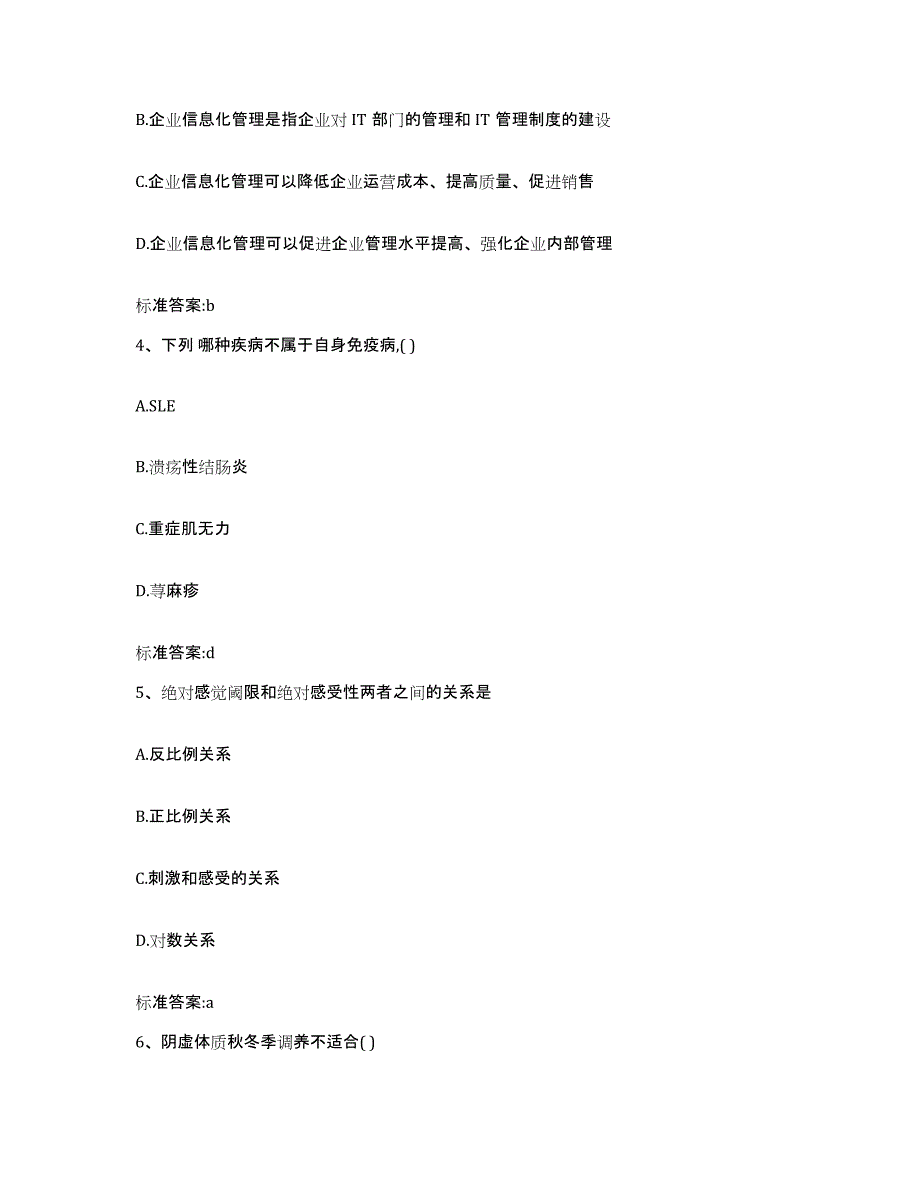 B.企业信息化管理是指企业对 IT 部门的管理和 IT 管理制度的建设

C.企业信息化管理可以降低企业运营成本、提高质量、促进销售

D.企业信息化管理可以促进企业管理水平提高、强化企业内部管理

标准答案:b

4、下列 哪种疾病不属于自身免疫病,( )

A.SLE

B.溃疡性结肠炎

C.重症肌无力

D.荨麻疹

标准答案:d

5、绝对感觉阈限和绝对感受性两者之间的关系是

A.反比例关系

B.正比例关系

C.刺激和感受的关系

D.对数关系

标准答案:a

6、阴虚体质秋冬季调养不适合( )